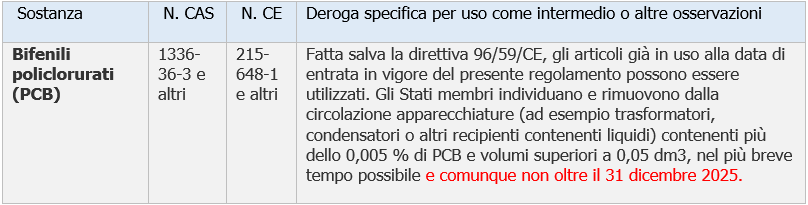 | Sostanza | N. CAS | N. CE | Deroga specifica per uso come intermedio o altre osservazioni |
|---|---|---|---|
| **Bifenili policlorurati (PCB)** | 1336-36-3 e altri | 215-648-1 e altri | Fatta salva la direttiva 96/59/CE, gli articoli già in uso alla data di entrata in vigore del presente regolamento possono essere utilizzati. Gli Stati membri individuano e rimuovono dalla circolazione apparecchiature (ad esempio trasformatori, condensatori o altri recipienti contenenti liquidi) contenenti più dello 0,005 % di PCB e volumi superiori a 0,05 dm3, nel più breve tempo possibile e comunque non oltre il 31 dicembre 2025. |